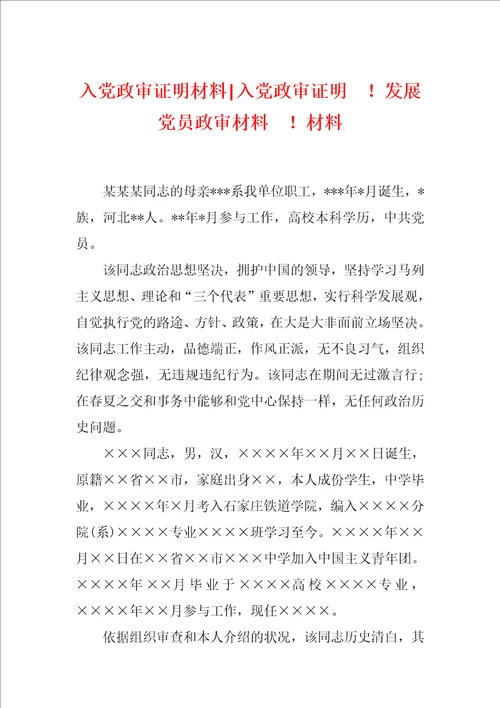 入党政审证明材料|入党政审证明 ！发展党员政审材料 ！材料

某某某同志的母亲***系我单位职工，***年*月诞生，*族，河北**人。**年*月参与工作，高校本科学历，中共党员。

该同志政治思想坚决，拥护中国的领导，坚持学习马列主义思想、理论和“三个代表”重要思想，实行科学发展观，自觉执行党的路途、方针、政策，在大是大非面前立场坚决。该同志工作主动，品德端正，作风正派，无不良习气，组织纪律观念强，无违规违纪行为。该同志在期间无过激言行；在春夏之交和事务中能够和党中心保持一样，无任何政治历史问题。

×××同志，男，汉，××××年××月××日诞生，原籍××省××市，家庭出身××，本人成份学生，中学毕业，××××年×月考入石家庄铁道学院，编入××××分院(系)××××专业××××班学习至今。××××年××月××日在××省××市×××中学加入中国主义青年团。××××年××月毕业于××××高校××××专业，××××年××月参与工作，现任××××。

依据组织审查和本人介绍的状况，该同志历史清白，其